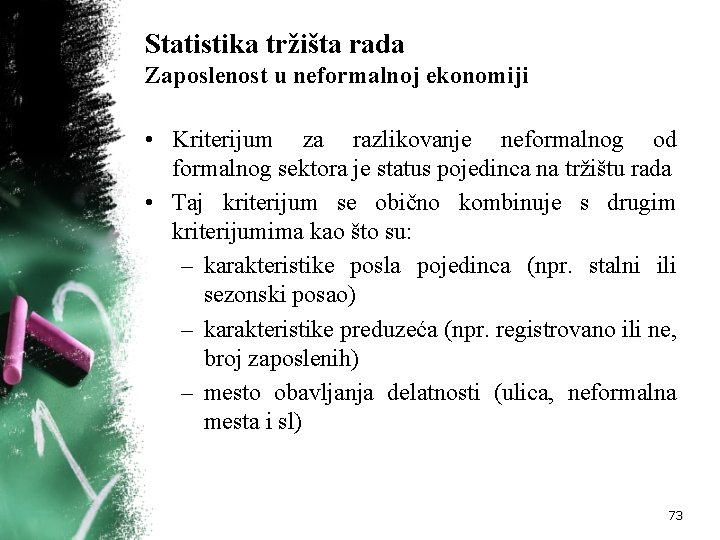 Statistika tržišta rada
Zaposlenost u neformalnoj ekonomiji

• Kriterijum za razlikovanje neformalnog od formalnog sektora je status pojedinca na tržištu rada
• Taj kriterijum se obično kombinuje s drugim kriterijumima kao što su:
– karakteristike posla pojedinca (npr. stalni ili sezonski posao)
– karakteristike preduzeća (npr. registrovano ili ne, broj zaposlenih)
– mesto obavljanja delatnosti (ulica, neformalna mesta i sl)

73